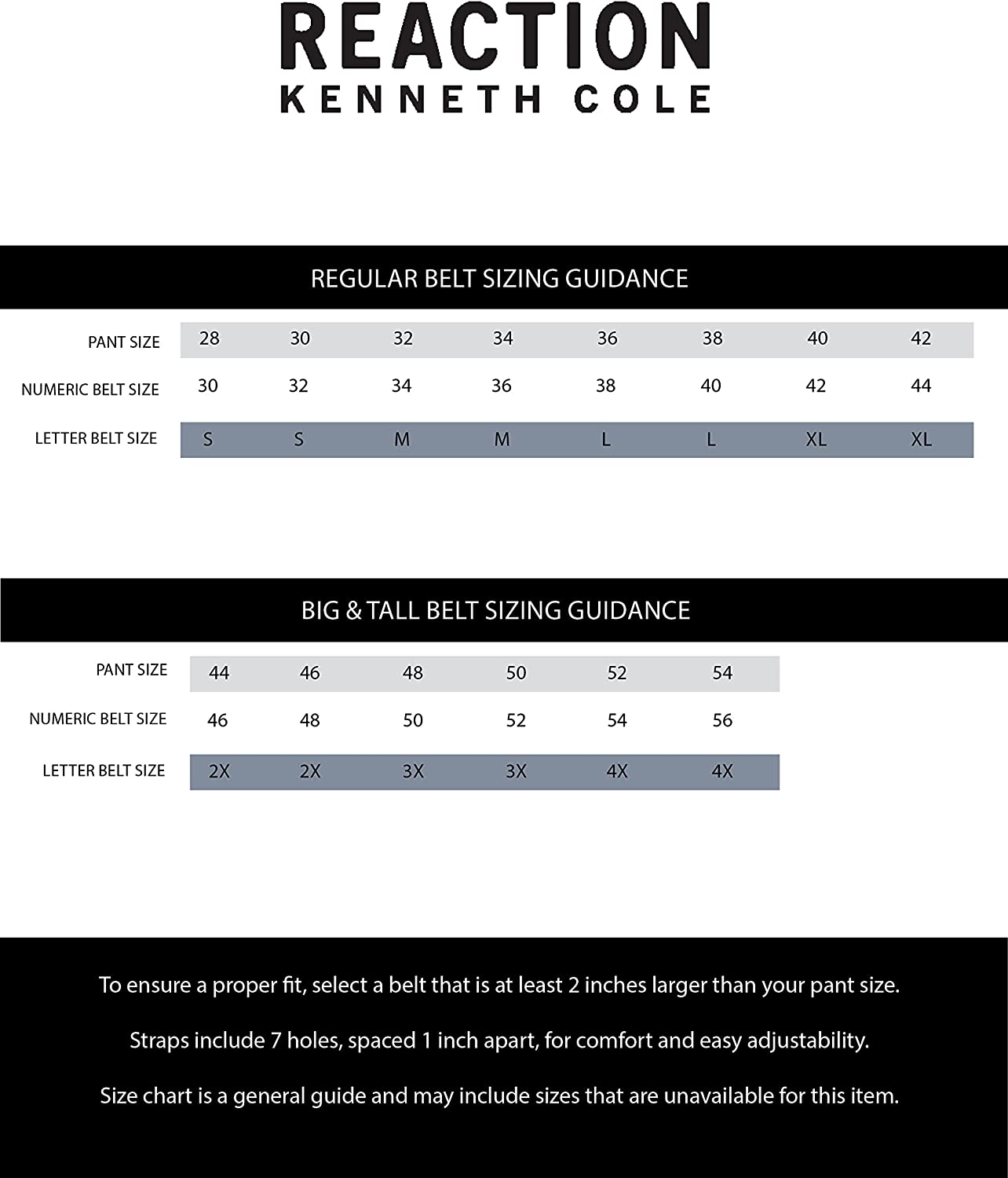 REACTION
KENNETH COLE

REGULAR BELT SIZING GUIDANCE

| PANT SIZE | 28 | 30 | 32 | 34 | 36 | 38 | 40 | 42 |
|---|---|---|---|---|---|---|---|---|
| NUMERIC BELT SIZE | 30 | 32 | 34 | 36 | 38 | 40 | 42 | 44 |
| LETTER BELT SIZE | S | S | M | M | L | L | XL | XL |

BIG & TALL BELT SIZING GUIDANCE

| PANT SIZE | 44 | 46 | 48 | 50 | 52 | 54 |
|---|---|---|---|---|---|---|
| NUMERIC BELT SIZE | 46 | 48 | 50 | 52 | 54 | 56 |
| LETTER BELT SIZE | 2X | 2X | 3X | 3X | 4X | 4X |

To ensure a proper fit, select a belt that is at least 2 inches larger than your pant size.

Straps include 7 holes, spaced 1 inch apart, for comfort and easy adjustability.

Size chart is a general guide and may include sizes that are unavailable for this item.